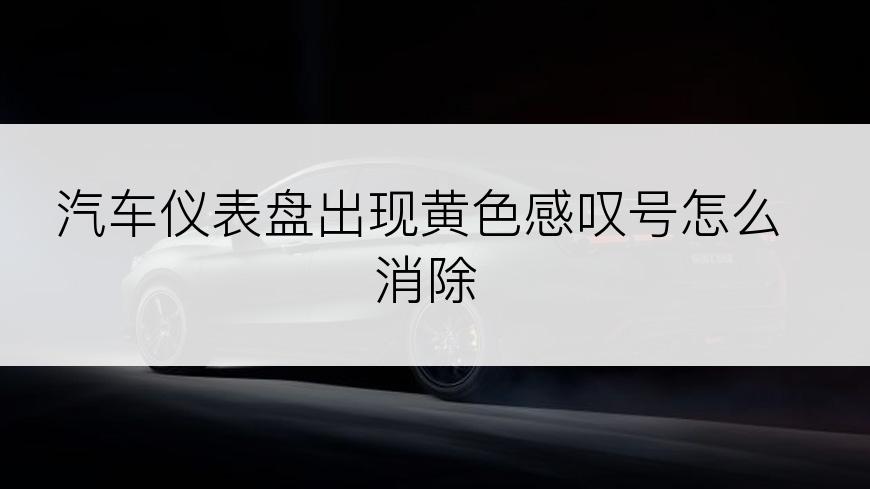 汽车仪表盘出现黄色感叹号怎么消除